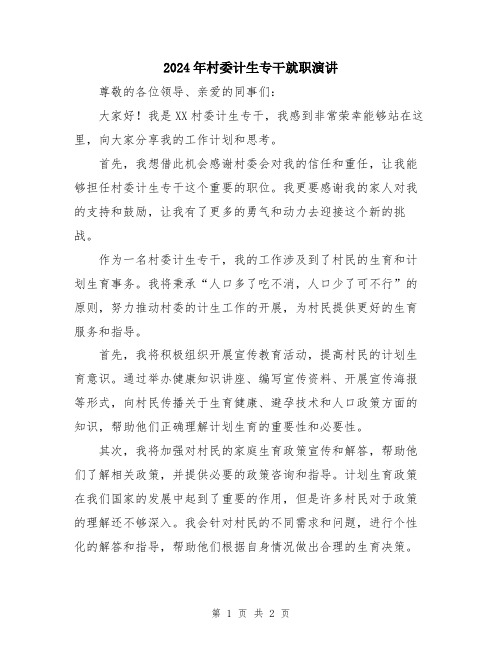 2024年村委计生专干就职演讲

尊敬的各位领导、亲爱的同事们:

大家好！我是XX村委计生专干，我感到非常荣幸能够站在这里，向大家分享我的工作计划和思考。

首先，我想借此机会感谢村委会对我的信任和重任，让我能够担任村委计生专干这个重要的职位。我更要感谢我的家人对我的支持和鼓励，让我有了更多的勇气和动力去迎接这个新的挑战。

作为一名村委计生专干，我的工作涉及到了村民的生育和计划生育事务。我将秉承“人口多了吃不消，人口少了可不行”的原则，努力推动村委的计生工作的开展，为村民提供更好的生育服务和指导。

首先，我将积极组织开展宣传教育活动，提高村民的计划生育意识。通过举办健康知识讲座、编写宣传资料、开展宣传海报等形式，向村民传播关于生育健康、避孕技术和人口政策方面的知识，帮助他们正确理解计划生育的重要性和必要性。

其次，我将加强对村民的家庭生育政策宣传和解答，帮助他们了解相关政策，并提供必要的政策咨询和指导。计划生育政策在我们国家的发展中起到了重要的作用，但是许多村民对于政策的理解还不够深入。我会针对村民的不同需求和问题，进行个性化的解答和指导，帮助他们根据自身情况做出合理的生育决策。

第 1 页 共 2 页